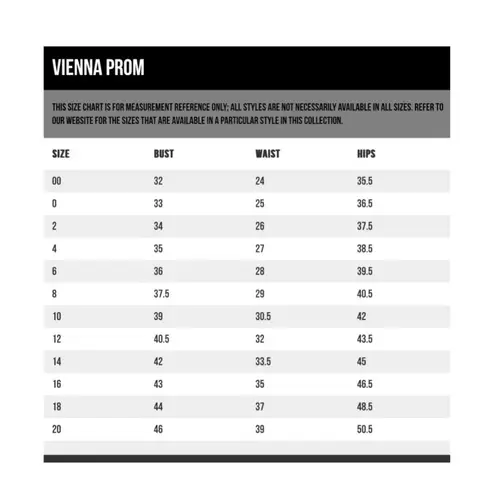 VIENNA PROM

THIS SIZE CHART IS FOR MEASUREMENT REFERENCE ONLY; ALL STYLES ARE NOT NECESSARILY AVAILABLE IN ALL SIZES. REFER TO OUR WEBSITE FOR THE SIZES THAT ARE AVAILABLE IN A PARTICULAR STYLE IN THIS COLLECTION.

| SIZE | BUST | WAIST | HIPS |
|---|---|---|---|
| 00 | 32 | 24 | 35.5 |
| 0 | 33 | 25 | 36.5 |
| 2 | 34 | 26 | 37.5 |
| 4 | 35 | 27 | 38.5 |
| 6 | 36 | 28 | 39.5 |
| 8 | 37.5 | 29 | 40.5 |
| 10 | 39 | 30.5 | 42 |
| 12 | 40.5 | 32 | 43.5 |
| 14 | 42 | 33.5 | 45 |
| 16 | 43 | 35 | 46.5 |
| 18 | 44 | 37 | 48.5 |
| 20 | 46 | 39 | 50.5 |